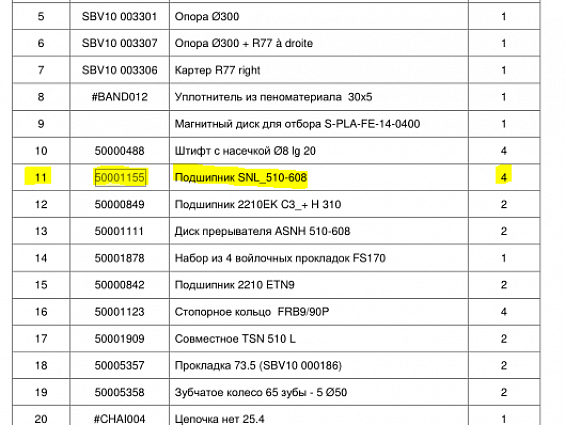 | 5 | SBV10 003301 | Опора Ø300 | 1 |
|---|---|---|---|
| 6 | SBV10 003307 | Опора Ø300 + R77 à droite | 1 |
| 7 | SBV10 003306 | Картер R77 right | 1 |
| 8 | #BAND012 | Уплотнитель из пеноматериала 30x5 | 1 |
| 9 | | Магнитный диск для отбора S-PLA-FE-14-0400 | 1 |
| 10 | 50000488 | Штифт с насечкой Ø8 lg 20 | 4 |
| 11 | 50001155 | Подшипник SNL_510-608 | 4 |
| 12 | 50000849 | Подшипник 2210EK C3_+ H 310 | 2 |
| 13 | 50001111 | Диск прерывателя ASNH 510-608 | 2 |
| 14 | 50001878 | Набор из 4 войлочных прокладок FS170 | 1 |
| 15 | 50000842 | Подшипник 2210 ETN9 | 2 |
| 16 | 50001123 | Стопорное кольцо FRB9/90P | 4 |
| 17 | 50001909 | Совместное TSN 510 L | 2 |
| 18 | 50005357 | Прокладка 73.5 (SBV10 000186) | 2 |
| 19 | 50005358 | Зубчатое колесо 65 зубы - 5 Ø50 | 2 |
| 20 | #CHAI004 | Цепочка нет 25.4 | 1 |